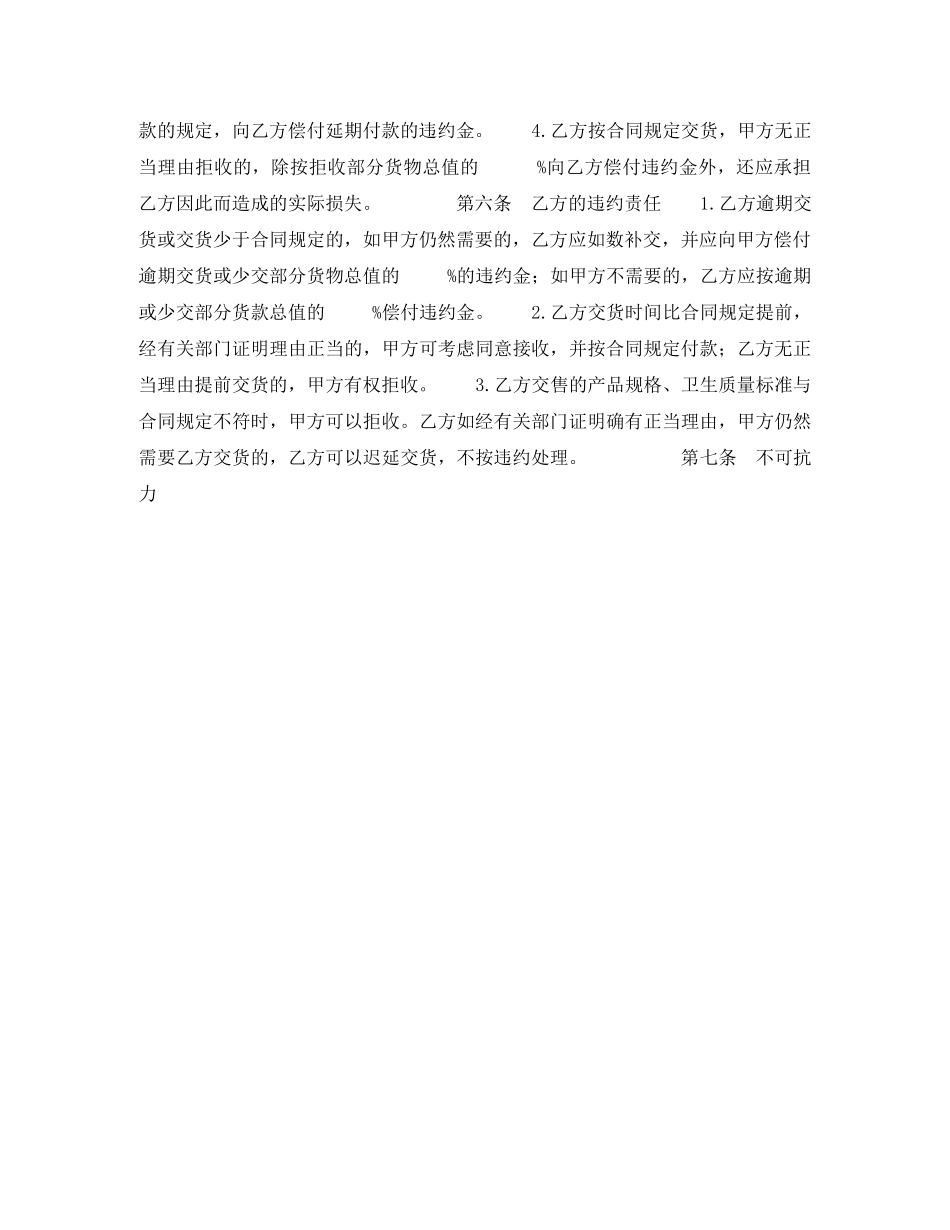 款的规定，向乙方偿付延期付款的违约金。 4.乙方按合同规定交货，甲方无正当理由拒收的，除按拒收部分货物总值的 %向乙方偿付违约金外，还应承担乙方因此而造成的实际损失。 第六条 乙方的违约责任 1.乙方逾期交货或交货少于合同规定的，如甲方仍然需要的，乙方应如数补交，并应向甲方偿付逾期交货或少交部分货物总值的 %的违约金；如甲方不需要的，乙方应按逾期或少交部分货款总值的 %偿付违约金。 2.乙方交货时间比合同规定提前，经有关部门证明理由正当的，甲方可考虑同意接收，并按合同规定付款；乙方无正当理由提前交货的，甲方有权拒收。 3.乙方交售的产品规格、卫生质量标准与合同规定不符时，甲方可以拒收。乙方如经有关部门证明确有正当理由，甲方仍然需要乙方交货的，乙方可以迟延交货，不按违约处理。 第七条 不可抗力